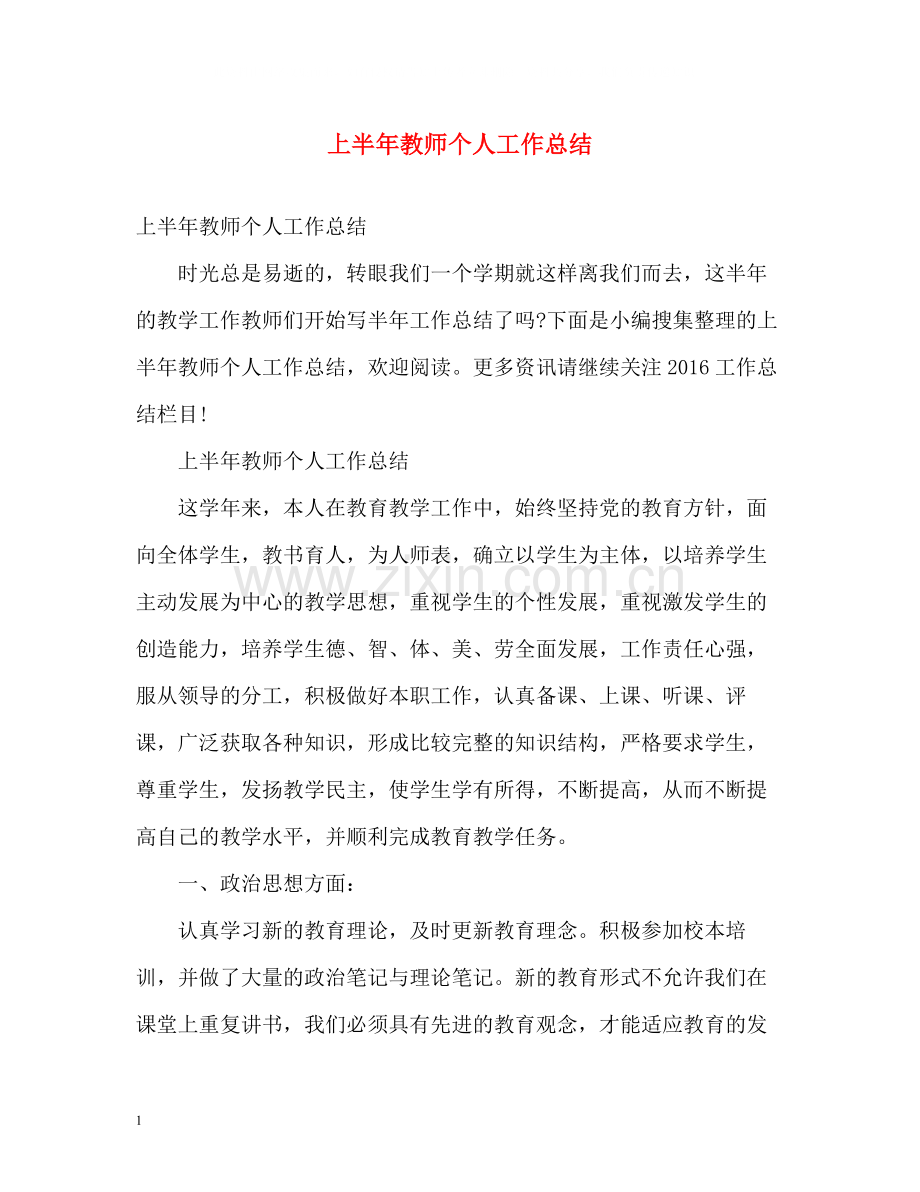 上半年教师个人工作总结

上半年教师个人工作总结

时光总是易逝的，转眼我们一个学期就这样离我们而去，这半年的教学工作教师们开始写半年工作总结了吗?下面是小编搜集整理的上半年教师个人工作总结，欢迎阅读。更多资讯请继续关注2016工作总结栏目!

上半年教师个人工作总结

这学年来，本人在教育教学工作中，始终坚持党的教育方针，面向全体学生，教书育人，为人师表，确立以学生为主体，以培养学生主动发展为中心的教学思想，重视学生的个性发展，重视激发学生的创造能力，培养学生德、智、体、美、劳全面发展，工作责任心强，服从领导的分工，积极做好本职工作，认真备课、上课、听课、评课，广泛获取各种知识，形成比较完整的知识结构，严格要求学生，尊重学生，发扬教学民主，使学生学有所得，不断提高，从而不断提高自己的教学水平，并顺利完成教育教学任务。

一、政治思想方面：

认真学习新的教育理论，及时更新教育理念。积极参加校本培训，并做了大量的政治笔记与理论笔记。新的教育形式不允许我们在课堂上重复讲书，我们必须具有先进的教育观念，才能适应教育的发

1

www.zixin.com.cn